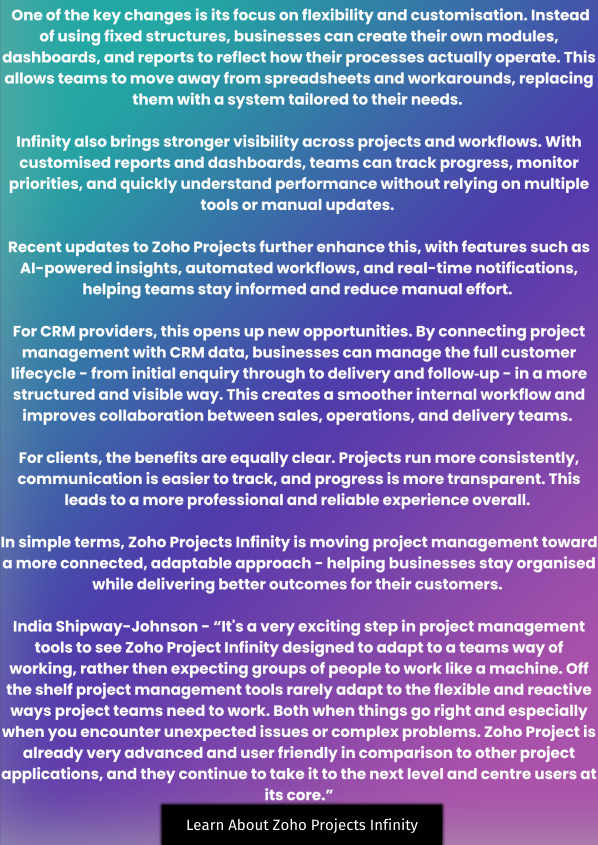 One of the key changes is its focus on flexibility and customisation. Instead of using fixed structures, businesses can create their own modules, dashboards, and reports to reflect how their processes actually operate. This allows teams to move away from spreadsheets and workarounds, replacing them with a system tailored to their needs.

Infinity also brings stronger visibility across projects and workflows. With customised reports and dashboards, teams can track progress, monitor priorities, and quickly understand performance without relying on multiple tools or manual updates.

Recent updates to Zoho Projects further enhance this, with features such as AI-powered insights, automated workflows, and real-time notifications, helping teams stay informed and reduce manual effort.

For CRM providers, this opens up new opportunities. By connecting project management with CRM data, businesses can manage the full customer lifecycle - from initial enquiry through to delivery and follow-up - in a more structured and visible way. This creates a smoother internal workflow and improves collaboration between sales, operations, and delivery teams.

For clients, the benefits are equally clear. Projects run more consistently, communication is easier to track, and progress is more transparent. This leads to a more professional and reliable experience overall.

In simple terms, Zoho Projects Infinity is moving project management toward a more connected, adaptable approach - helping businesses stay organised while delivering better outcomes for their customers.

India Shipway-Johnson - "It's a very exciting step in project management tools to see Zoho Project Infinity designed to adapt to a teams way of working, rather then expecting groups of people to work like a machine. Off the shelf project management tools rarely adapt to the flexible and reactive ways project teams need to work. Both when things go right and especially when you encounter unexpected issues or complex problems. Zoho Project is already very advanced and user friendly in comparison to other project applications, and they continue to take it to the next level and centre users at its core."

Learn About Zoho Projects Infinity